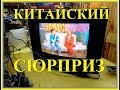 КИТАЙСКИЙ

СЮРПРИЗ